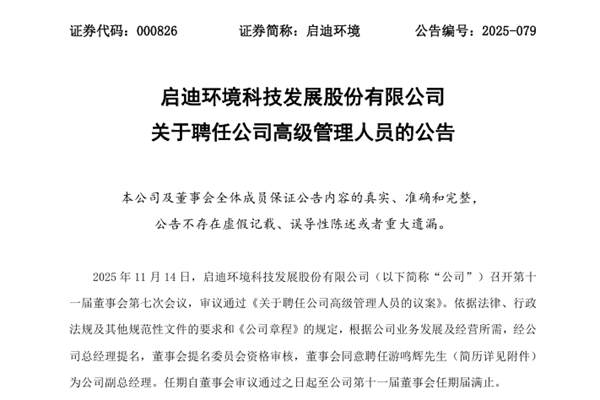 证券代码：000826　证券简称：启迪环境　公告编号：2025-079

启迪环境科技发展股份有限公司
关于聘任公司高级管理人员的公告

本公司及董事会全体成员保证公告内容的真实、准确和完整，公告不存在虚假记载、误导性陈述或者重大遗漏。

2025年11月14日，启迪环境科技发展股份有限公司（以下简称“公司”）召开第十一届董事会第七次会议，审议通过《关于聘任公司高级管理人员的议案》。依据法律、行政法规及其他规范性文件的要求和《公司章程》的规定，根据公司业务发展及经营所需，经公司总经理提名，董事会提名委员会资格审核，董事会同意聘任游鸣辉先生（简历详见附件）为公司副总经理。任期自董事会审议通过之日起至公司第十一届董事会任期届满止。